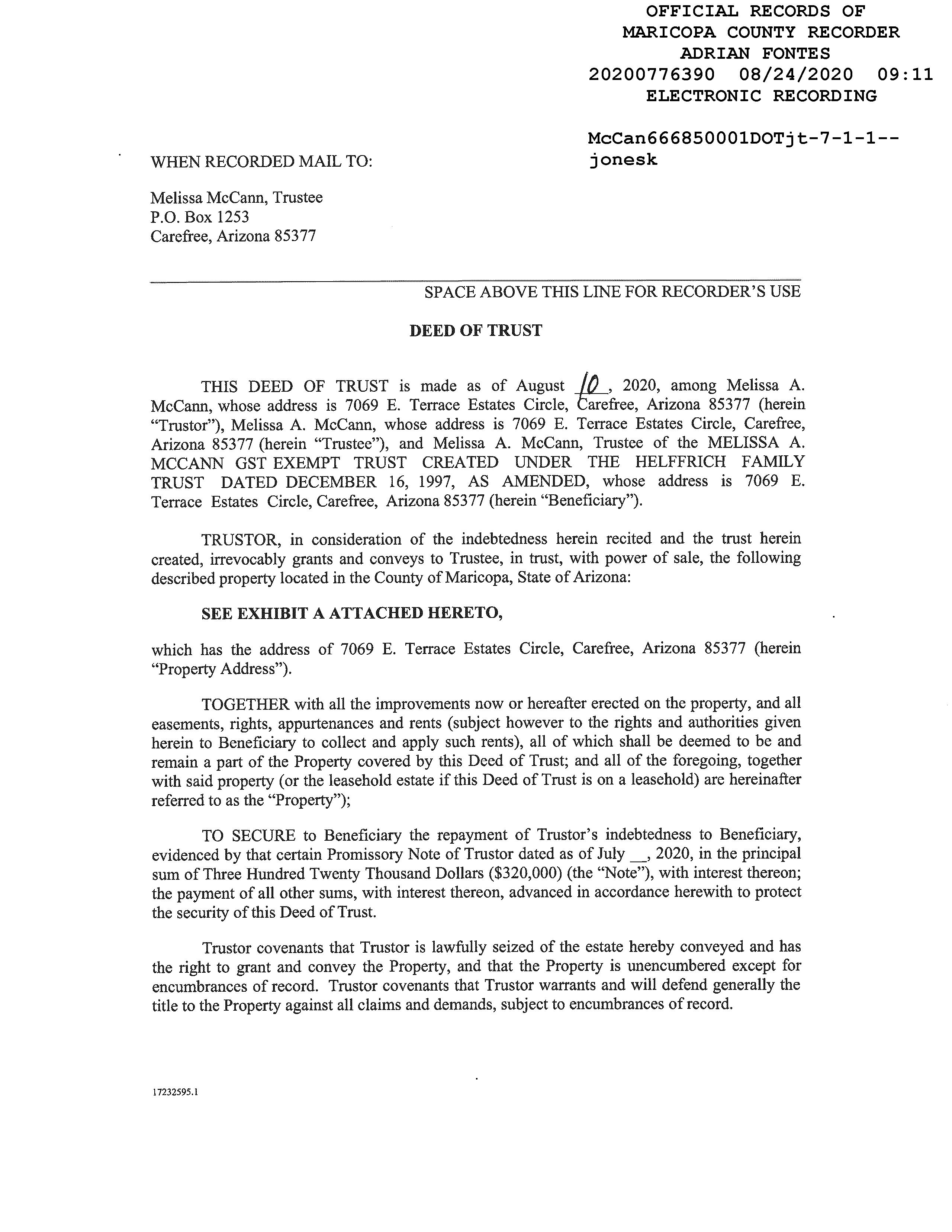 OFFICIAL RECORDS OF
MARICOPA COUNTY RECORDER
ADRIAN FONTES
20200776390 08/24/2020 09:11
ELECTRONIC RECORDING

McCan666850001DOTjt-7-1-1--
jonesk

WHEN RECORDED MAIL TO:

Melissa McCann, Trustee
P.O. Box 1253
Carefree, Arizona 85377

SPACE ABOVE THIS LINE FOR RECORDER'S USE

DEED OF TRUST

THIS DEED OF TRUST is made as of August 10, 2020, among Melissa A. McCann, whose address is 7069 E. Terrace Estates Circle, Carefree, Arizona 85377 (herein "Trustor"), Melissa A. McCann, whose address is 7069 E. Terrace Estates Circle, Carefree, Arizona 85377 (herein "Trustee"), and Melissa A. McCann, Trustee of the MELISSA A. MCCANN GST EXEMPT TRUST CREATED UNDER THE HELFFRICH FAMILY TRUST DATED DECEMBER 16, 1997, AS AMENDED, whose address is 7069 E. Terrace Estates Circle, Carefree, Arizona 85377 (herein "Beneficiary").

TRUSTOR, in consideration of the indebtedness herein recited and the trust herein created, irrevocably grants and conveys to Trustee, in trust, with power of sale, the following described property located in the County of Maricopa, State of Arizona:

SEE EXHIBIT A ATTACHED HERETO,

which has the address of 7069 E. Terrace Estates Circle, Carefree, Arizona 85377 (herein "Property Address").

TOGETHER with all the improvements now or hereafter erected on the property, and all easements, rights, appurtenances and rents (subject however to the rights and authorities given herein to Beneficiary to collect and apply such rents), all of which shall be deemed to be and remain a part of the Property covered by this Deed of Trust; and all of the foregoing, together with said property (or the leasehold estate if this Deed of Trust is on a leasehold) are hereinafter referred to as the "Property");

TO SECURE to Beneficiary the repayment of Trustor's indebtedness to Beneficiary, evidenced by that certain Promissory Note of Trustor dated as of July __, 2020, in the principal sum of Three Hundred Twenty Thousand Dollars ($320,000) (the "Note"), with interest thereon; the payment of all other sums, with interest thereon, advanced in accordance herewith to protect the security of this Deed of Trust.

Trustor covenants that Trustor is lawfully seized of the estate hereby conveyed and has the right to grant and convey the Property, and that the Property is unencumbered except for encumbrances of record. Trustor covenants that Trustor warrants and will defend generally the title to the Property against all claims and demands, subject to encumbrances of record.

17232595.1